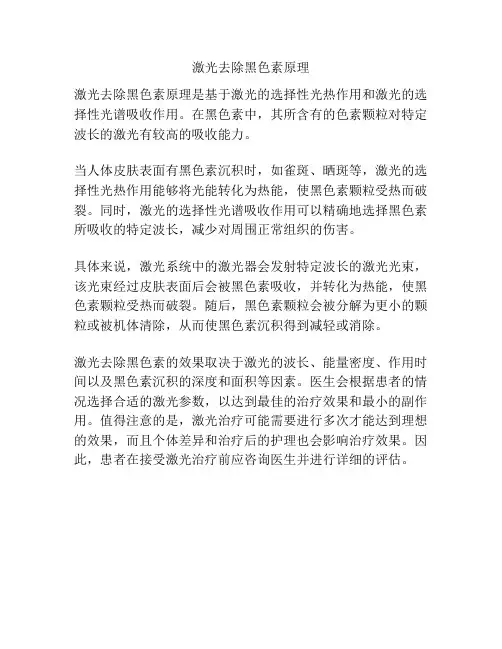 激光去除黑色素原理

激光去除黑色素原理是基于激光的选择性光热作用和激光的选择性光谱吸收作用。在黑色素中，其所含有的色素颗粒对特定波长的激光有较高的吸收能力。

当人体皮肤表面有黑色素沉积时，如雀斑、晒斑等，激光的选择性光热作用能够将光能转化为热能，使黑色素颗粒受热而破裂。同时，激光的选择性光谱吸收作用可以精确地选择黑色素所吸收的特定波长，减少对周围正常组织的伤害。

具体来说，激光系统中的激光器会发射特定波长的激光光束，该光束经过皮肤表面后会被黑色素吸收，并转化为热能，使黑色素颗粒受热而破裂。随后，黑色素颗粒会被分解为更小的颗粒或被机体清除，从而使黑色素沉积得到减轻或消除。

激光去除黑色素的效果取决于激光的波长、能量密度、作用时间以及黑色素沉积的深度和面积等因素。医生会根据患者的情况选择合适的激光参数，以达到最佳的治疗效果和最小的副作用。值得注意的是，激光治疗可能需要进行多次才能达到理想的效果，而且个体差异和治疗后的护理也会影响治疗效果。因此，患者在接受激光治疗前应咨询医生并进行详细的评估。